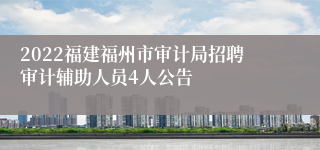 2022福建福州市审计局招聘审计辅助人员4人公告